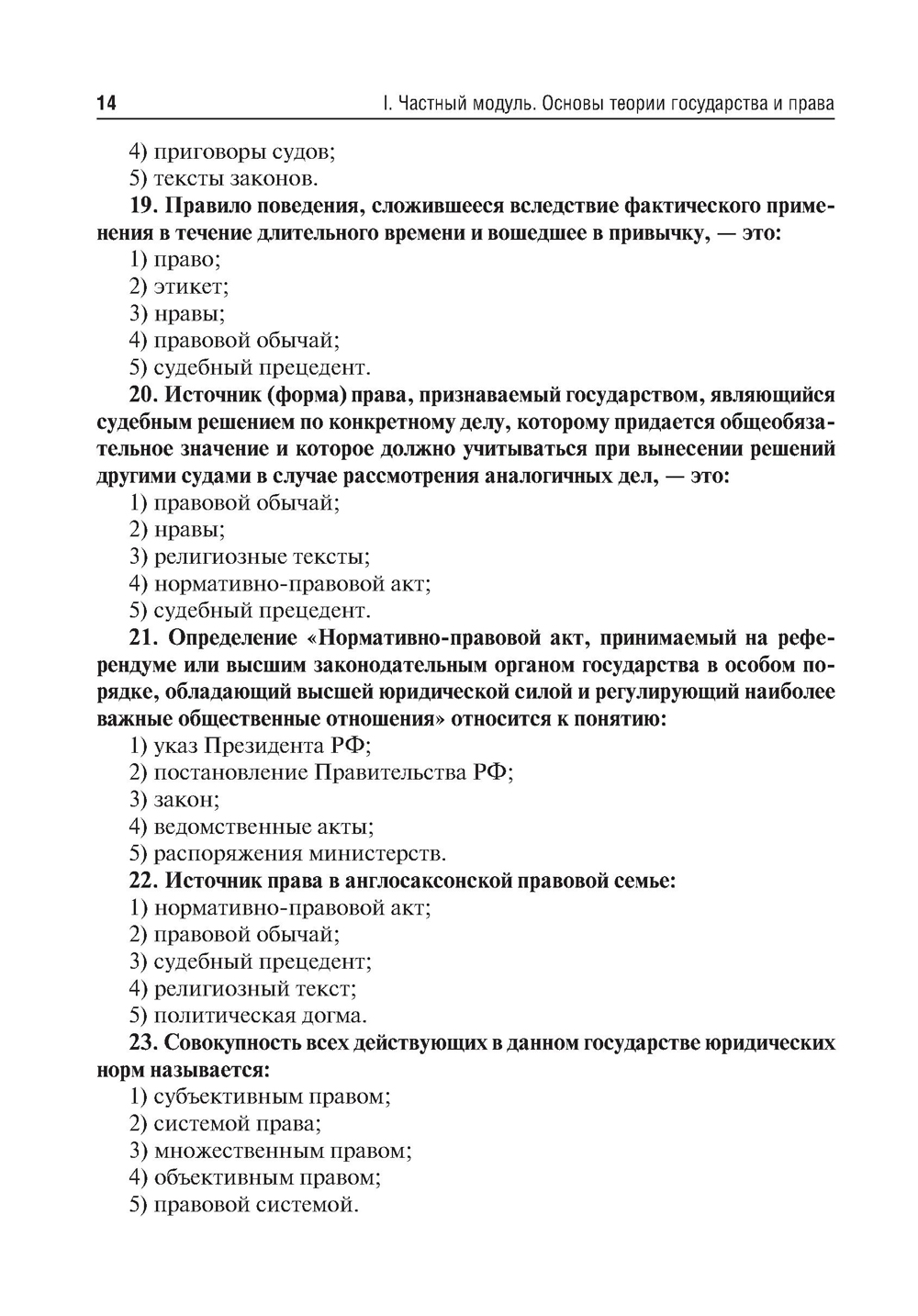 14 I. Частный модуль. Основы теории государства и права

4) приговоры судов;
5) тексты законов.

19. Правило поведения, сложившееся вследствие фактического применения в течение длительного времени и вошедшее в привычку, — это:
1) право;
2) этикет;
3) нравы;
4) правовой обычай;
5) судебный прецедент.

20. Источник (форма) права, признаваемый государством, являющийся судебным решением по конкретному делу, которому придается общеобязательное значение и которое должно учитываться при вынесении решений другими судами в случае рассмотрения аналогичных дел, — это:
1) правовой обычай;
2) нравы;
3) религиозные тексты;
4) нормативно-правовой акт;
5) судебный прецедент.

21. Определение «Нормативно-правовой акт, принимаемый на референдуме или высшим законодательным органом государства в особом порядке, обладающий высшей юридической силой и регулирующий наиболее важные общественные отношения» относится к понятию:
1) указ Президента РФ;
2) постановление Правительства РФ;
3) закон;
4) ведомственные акты;
5) распоряжения министерств.

22. Источник права в англосаксонской правовой семье:
1) нормативно-правовой акт;
2) правовой обычай;
3) судебный прецедент;
4) религиозный текст;
5) политическая догма.

23. Совокупность всех действующих в данном государстве юридических норм называется:
1) субъективным правом;
2) системой права;
3) множественным правом;
4) объективным правом;
5) правовой системой.